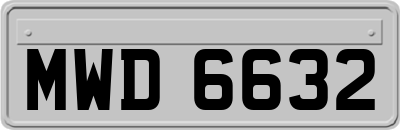 MWD 6632